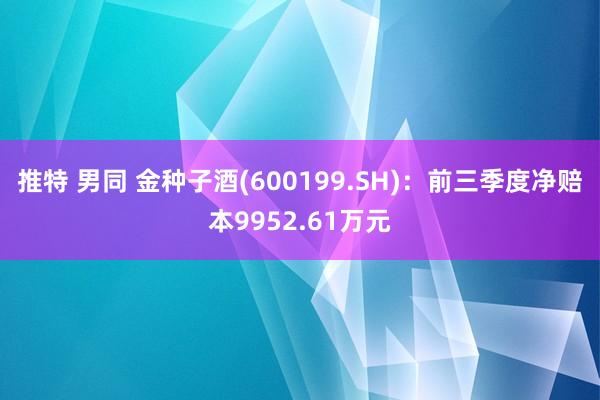 推特 男同 金种子酒(600199.SH)：前三季度净赔本9952.61万元